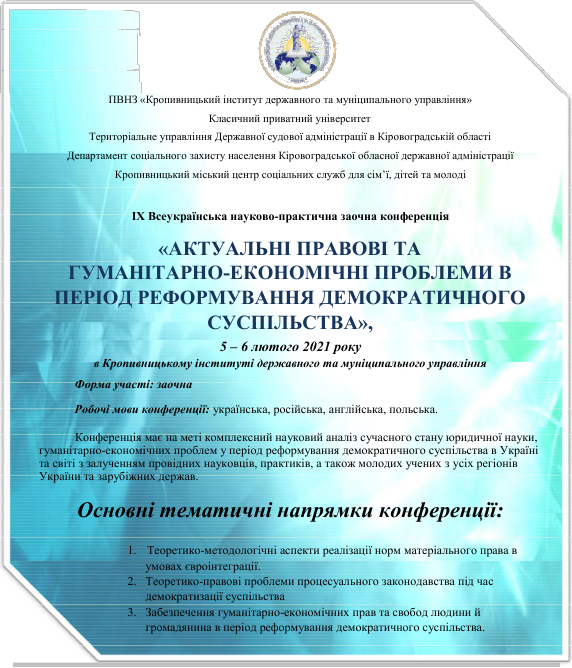 ПВНЗ «Кропивницький інститут державного та муніципального управління»

Класичний приватний університет

Територіальне управління Державної судової адміністрації в Кіровоградській області

Департамент соціального захисту населення Кіровоградської обласної державної адміністрації

Кропивницький міський центр соціальних служб для сім'ї, дітей та молоді

IX Всеукраїнська науково-практична заочна конференція

«АКТУАЛЬНІ ПРАВОВІ ТА ГУМАНІТАРНО-ЕКОНОМІЧНІ ПРОБЛЕМИ В ПЕРІОД РЕФОРМУВАННЯ ДЕМОКРАТИЧНОГО СУСПІЛЬСТВА»,

5 – 6 лютого 2021 року

в Кропивницькому інституті державного та муніципального управління

Форма участі: заочна

Робочі мови конференції: українська, російська, англійська, польська.

Конференція має на меті комплексний науковий аналіз сучасного стану юридичної науки, гуманітарно-економічних проблем у період реформування демократичного суспільства в Україні та світі з залученням провідних науковців, практиків, а також молодих учених з усіх регіонів України та зарубіжних держав.

Основні тематичні напрямки конференції:

1. Теоретико-методологічні аспекти реалізації норм матеріального права в умовах євроінтеграції.
2. Теоретико-правові проблеми процесуального законодавства під час демократизації суспільства
3. Забезпечення гуманітарно-економічних прав та свобод людини й громадянина в період реформування демократичного суспільства.